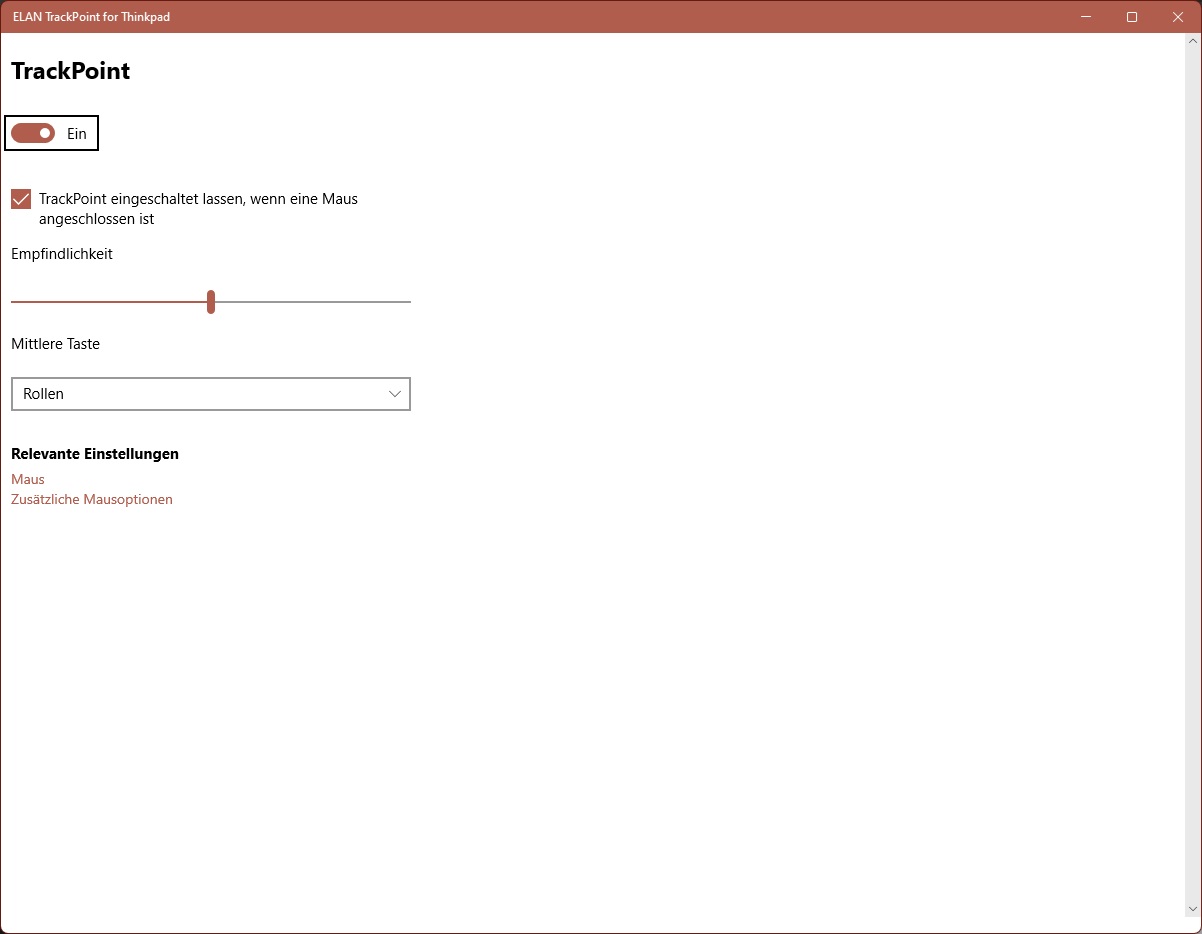 ELAN TrackPoint for Thinkpad

TrackPoint

Ein

TrackPoint eingeschaltet lassen, wenn eine Maus angeschlossen ist

Empfindlichkeit

Mittlere Taste

Rollen

Relevante Einstellungen

Maus

Zusätzliche Mausoptionen